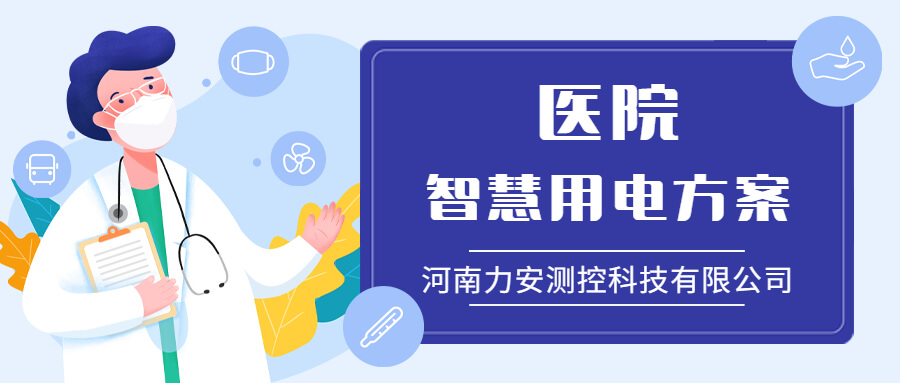 医院
智慧用电方案

河南力安测控科技有限公司